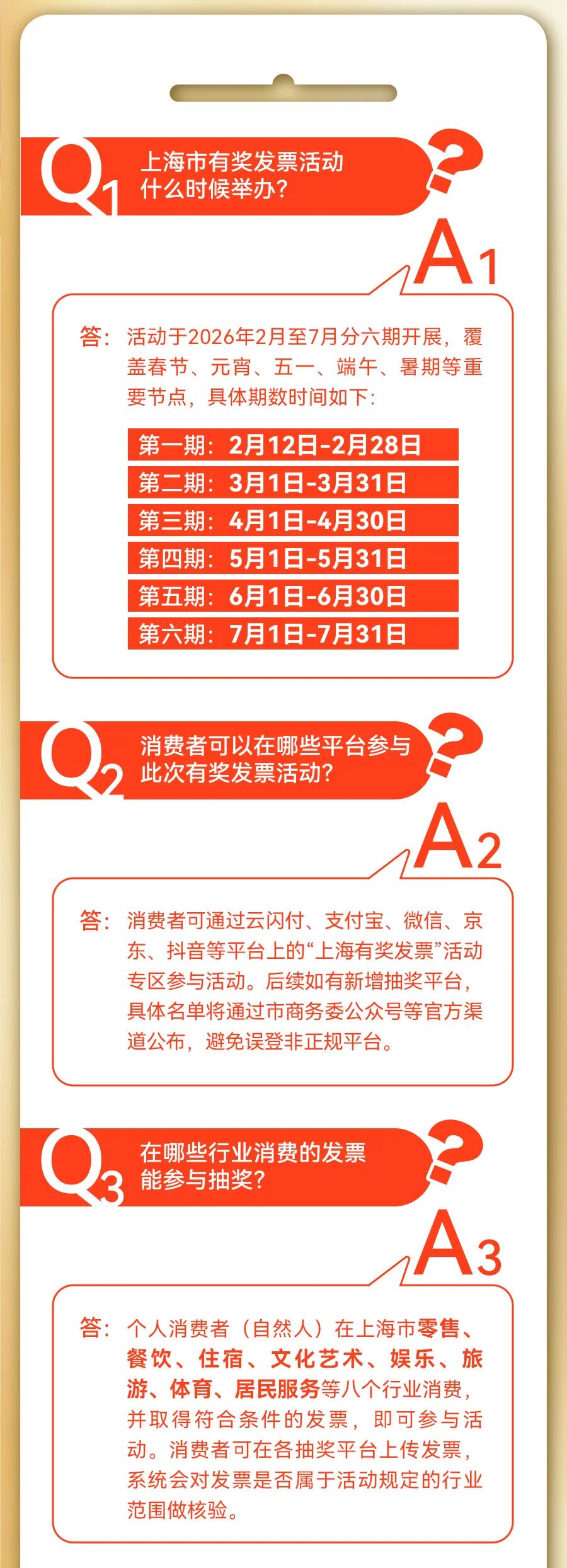 Q1 上海市有奖发票活动什么时候举办？

A1

答：活动于2026年2月至7月分六期开展，覆盖春节、元宵、五一、端午、暑期等重要节点，具体期数时间如下：

第一期：2月12日-2月28日
第二期：3月1日-3月31日
第三期：4月1日-4月30日
第四期：5月1日-5月31日
第五期：6月1日-6月30日
第六期：7月1日-7月31日

Q2 消费者可以在哪些平台参与此次有奖发票活动？

A2

答：消费者可通过云闪付、支付宝、微信、京东、抖音等平台上的“上海有奖发票”活动专区参与活动。后续如有新增抽奖平台，具体名单将通过市商务委公众号等官方渠道公布，避免误登非正规平台。

Q3 在哪些行业消费的发票能参与抽奖？

A3

答：个人消费者（自然人）在上海市零售、餐饮、住宿、文化艺术、娱乐、旅游、体育、居民服务等八个行业消费，并取得符合条件的发票，即可参与活动。消费者可在各抽奖平台上传发票，系统会对发票是否属于活动规定的行业范围做核验。